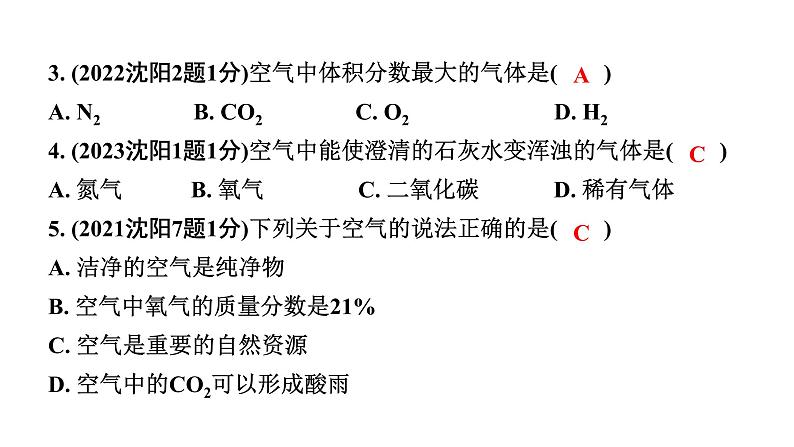 3. (2022沈阳2题1分)空气中体积分数最大的气体是( A )

A. $N_2$ B. $CO_2$ C. $O_2$ D. $H_2$

4. (2023沈阳1题1分)空气中能使澄清的石灰水变浑浊的气体是( C )

A. 氮气 B. 氧气 C. 二氧化碳 D. 稀有气体

5. (2021沈阳7题1分)下列关于空气的说法正确的是( C )

A. 洁净的空气是纯净物

B. 空气中氧气的质量分数是21%

C. 空气是重要的自然资源

D. 空气中的$CO_2$可以形成酸雨